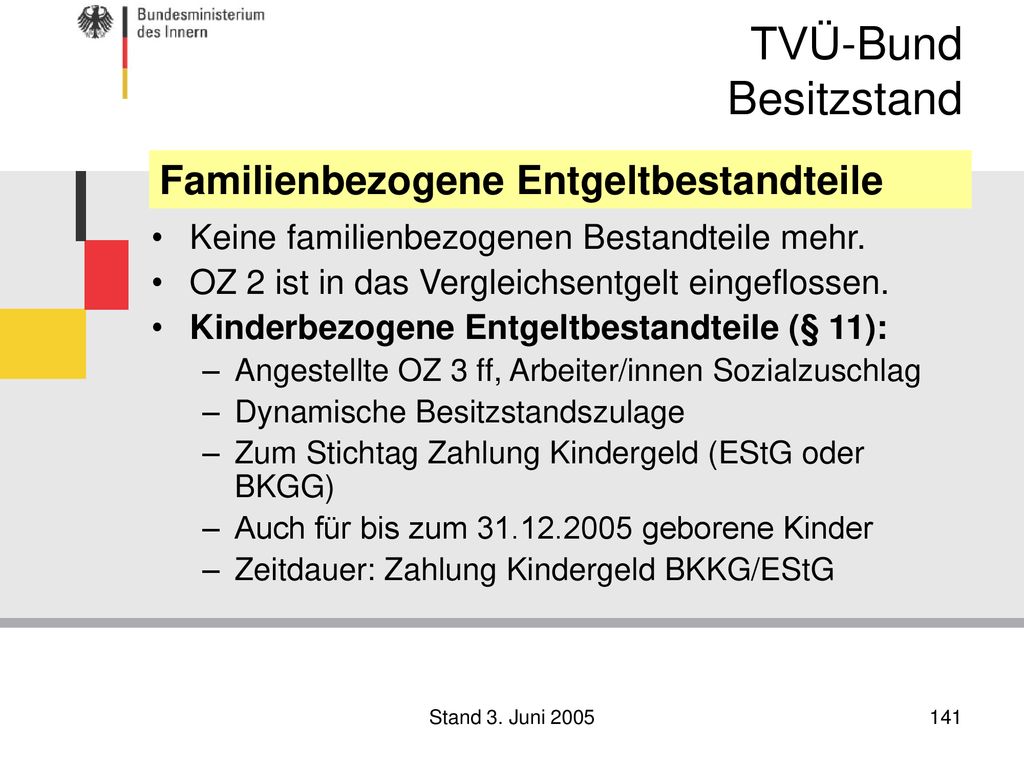 Bundesministerium
des Innern

TVÜ-Bund
Besitzstand

Familienbezogene Entgeltbestandteile

• Keine familienbezogenen Bestandteile mehr.
• OZ 2 ist in das Vergleichsentgelt eingeflossen.
• Kinderbezogene Entgeltbestandteile (§ 11):
– Angestellte OZ 3 ff, Arbeiter/innen Sozialzuschlag
– Dynamische Besitzstandszulage
– Zum Stichtag Zahlung Kindergeld (EStG oder BKGG)
– Auch für bis zum 31.12.2005 geborene Kinder
– Zeitdauer: Zahlung Kindergeld BKKG/EStG

Stand 3. Juni 2005

141